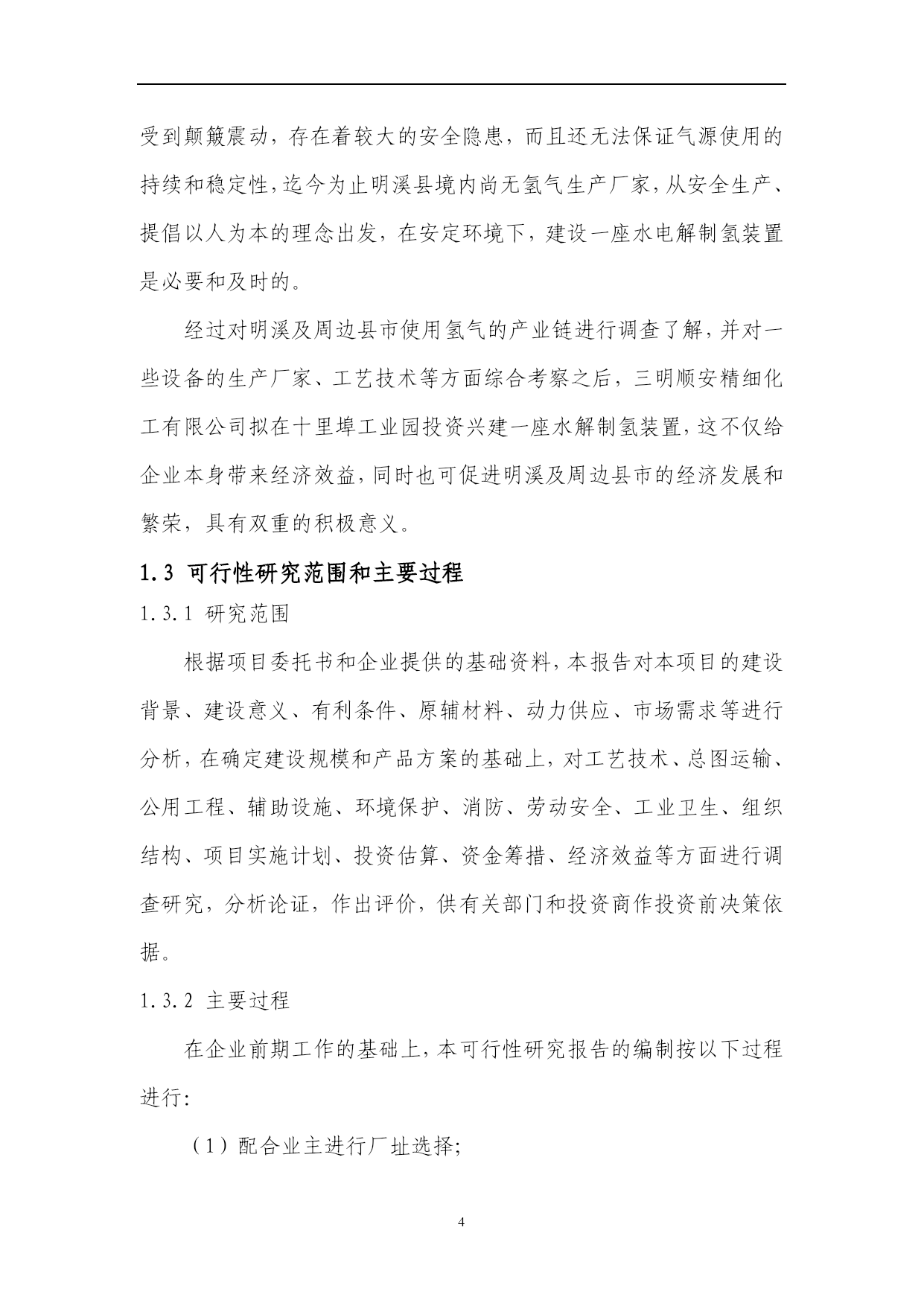 受到颠簸震动，存在着较大的安全隐患，而且还无法保证气源使用的持续和稳定性，迄今为止明溪县境内尚无氢气生产厂家，从安全生产、提倡以人为本的理念出发，在安定环境下，建设一座水电解制氢装置是必要和及时的。

经过对明溪及周边县市使用氢气的产业链进行调查了解，并对一些设备的生产厂家、工艺技术等方面综合考察之后，三明顺安精细化工有限公司拟在十里埠工业园投资兴建一座水解制氢装置，这不仅给企业本身带来经济效益，同时也可促进明溪及周边县市的经济发展和繁荣，具有双重的积极意义。

1.3 可行性研究范围和主要过程

1.3.1 研究范围

根据项目委托书和企业提供的基础资料，本报告对本项目的建设背景、建设意义、有利条件、原辅材料、动力供应、市场需求等进行分析，在确定建设规模和产品方案的基础上，对工艺技术、总图运输、公用工程、辅助设施、环境保护、消防、劳动安全、工业卫生、组织结构、项目实施计划、投资估算、资金筹措、经济效益等方面进行调查研究，分析论证，作出评价，供有关部门和投资商作投资前决策依据。

1.3.2 主要过程

在企业前期工作的基础上，本可行性研究报告的编制按以下过程进行:

（1）配合业主进行厂址选择;

4